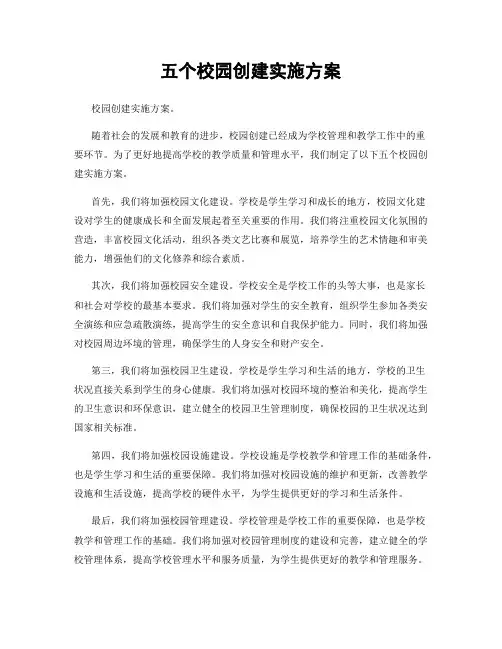 五个校园创建实施方案

校园创建实施方案。

随着社会的发展和教育的进步，校园创建已经成为学校管理和教学工作中的重要环节。为了更好地提高学校的教学质量和管理水平，我们制定了以下五个校园创建实施方案。

首先，我们将加强校园文化建设。学校是学生学习和成长的地方，校园文化建设对学生的健康成长和全面发展起着至关重要的作用。我们将注重校园文化氛围的营造，丰富校园文化活动，组织各类文艺比赛和展览，培养学生的艺术情趣和审美能力，增强他们的文化修养和综合素质。

其次，我们将加强校园安全建设。学校安全是学校工作的头等大事，也是家长和社会对学校的最基本要求。我们将加强对学生的安全教育，组织学生参加各类安全演练和应急疏散演练，提高学生的安全意识和自我保护能力。同时，我们将加强对校园周边环境的管理，确保学生的人身安全和财产安全。

第三，我们将加强校园卫生建设。学校是学生学习和生活的地方，学校的卫生状况直接关系到学生的身心健康。我们将加强对校园环境的整治和美化，提高学生的卫生意识和环保意识，建立健全的校园卫生管理制度，确保校园的卫生状况达到国家相关标准。

第四，我们将加强校园设施建设。学校设施是学校教学和管理工作的基础条件，也是学生学习和生活的重要保障。我们将加强对校园设施的维护和更新，改善教学设施和生活设施，提高学校的硬件水平，为学生提供更好的学习和生活条件。

最后，我们将加强校园管理建设。学校管理是学校工作的重要保障，也是学校教学和管理工作的基础。我们将加强对校园管理制度的建设和完善，建立健全的学校管理体系，提高学校管理水平和服务质量，为学生提供更好的教学和管理服务。